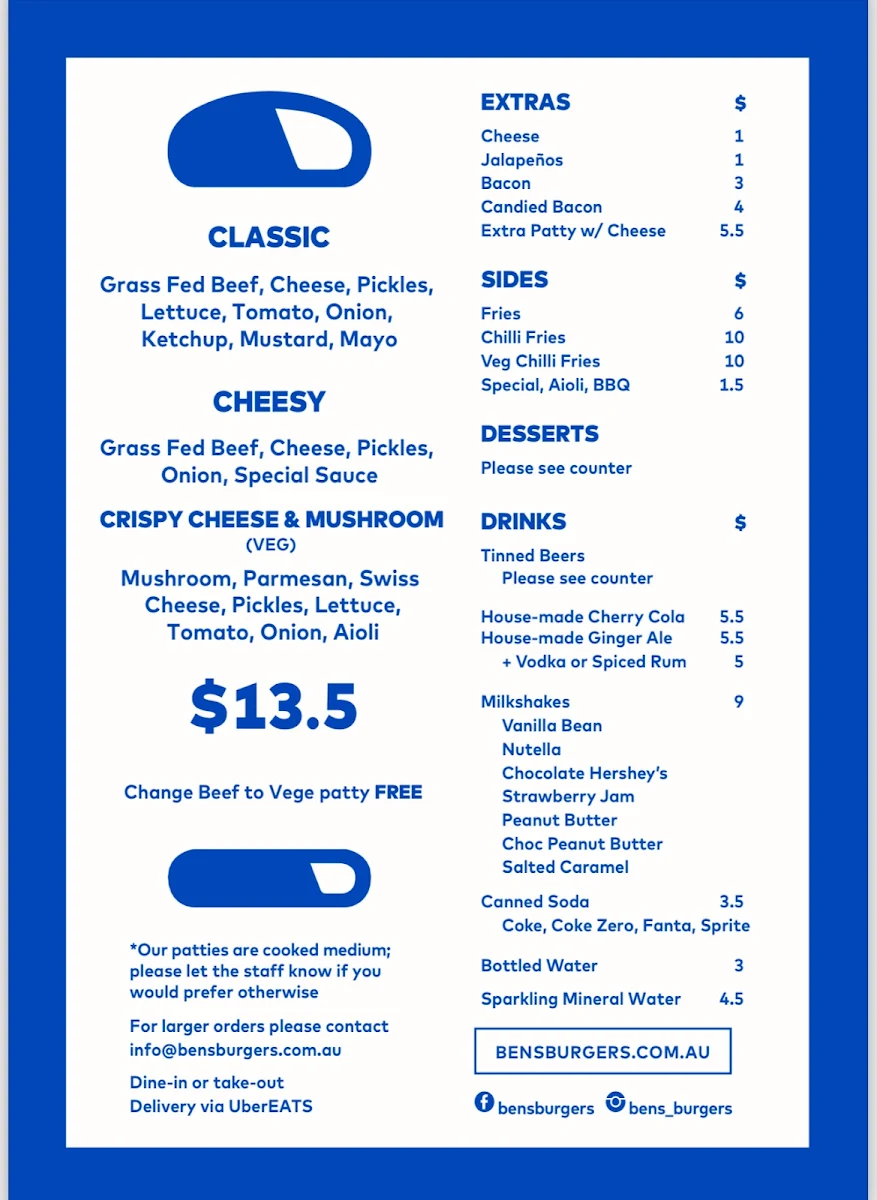 CLASSIC

Grass Fed Beef, Cheese, Pickles, Lettuce, Tomato, Onion, Ketchup, Mustard, Mayo

CHEESY

Grass Fed Beef, Cheese, Pickles, Onion, Special Sauce

CRISPY CHEESE & MUSHROOM
(VEG)

Mushroom, Parmesan, Swiss Cheese, Pickles, Lettuce, Tomato, Onion, Aioli

$13.5

Change Beef to Vege patty FREE

*Our patties are cooked medium; please let the staff know if you would prefer otherwise

For larger orders please contact info@bensburgers.com.au

Dine-in or take-out
Delivery via UberEATS

| EXTRAS | $ |
|---|---|
| Cheese | 1 |
| Jalapeños | 1 |
| Bacon | 3 |
| Candied Bacon | 4 |
| Extra Patty w/ Cheese | 5.5 |

| SIDES | $ |
|---|---|
| Fries | 6 |
| Chilli Fries | 10 |
| Veg Chilli Fries | 10 |
| Special, Aioli, BBQ | 1.5 |

DESSERTS
Please see counter

| DRINKS | $ |
|---|---|
| Tinned Beers | |
| Please see counter | |
| House-made Cherry Cola | 5.5 |
| House-made Ginger Ale | 5.5 |
| + Vodka or Spiced Rum | 5 |
| Milkshakes | 9 |
| Vanilla Bean | |
| Nutella | |
| Chocolate Hershey's | |
| Strawberry Jam | |
| Peanut Butter | |
| Choc Peanut Butter | |
| Salted Caramel | |
| Canned Soda | 3.5 |
| Coke, Coke Zero, Fanta, Sprite | |
| Bottled Water | 3 |
| Sparkling Mineral Water | 4.5 |

BENSBURGERS.COM.AU

bensburgers bens_burgers